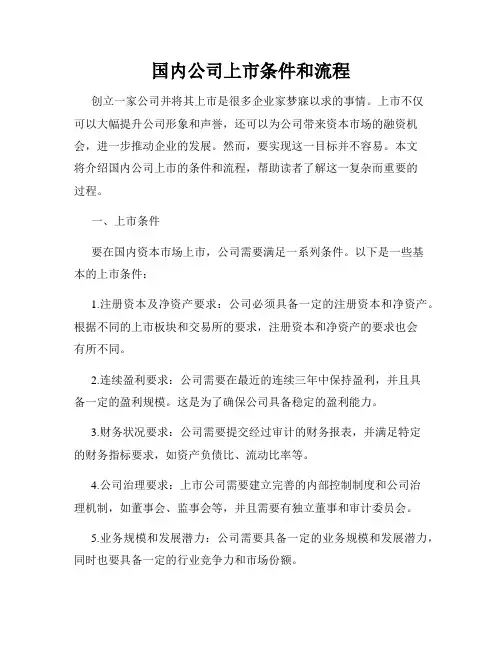 国内公司上市条件和流程

创立一家公司并将其上市是很多企业家梦寐以求的事情。上市不仅可以大幅提升公司形象和声誉，还可以为公司带来资本市场的融资机会，进一步推动企业的发展。然而，要实现这一目标并不容易。本文将介绍国内公司上市的条件和流程，帮助读者了解这一复杂而重要的过程。

一、上市条件

要在国内资本市场上市，公司需要满足一系列条件。以下是一些基本的上市条件：

1.注册资本及净资产要求：公司必须具备一定的注册资本和净资产。根据不同的上市板块和交易所的要求，注册资本和净资产的要求也会有所不同。

2.连续盈利要求：公司需要在最近的连续三年中保持盈利，并且具备一定的盈利规模。这是为了确保公司具备稳定的盈利能力。

3.财务状况要求：公司需要提交经过审计的财务报表，并满足特定的财务指标要求，如资产负债比、流动比率等。

4.公司治理要求：上市公司需要建立完善的内部控制制度和公司治理机制，如董事会、监事会等，并且需要有独立董事和审计委员会。

5.业务规模和发展潜力：公司需要具备一定的业务规模和发展潜力，同时也要具备一定的行业竞争力和市场份额。